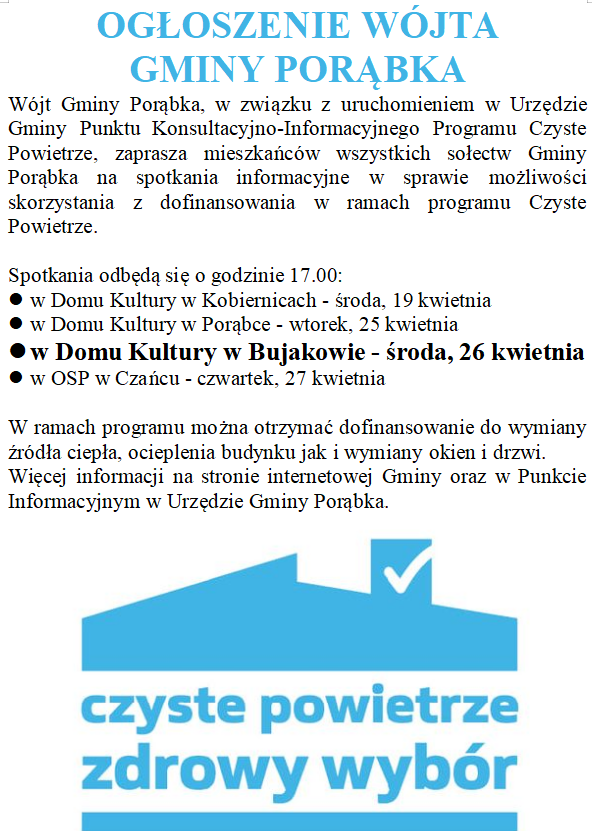 OGŁOSZENIE WÓJTA GMINY PORĄBKA

Wójt Gminy Porąbka, w związku z uruchomieniem w Urzędzie Gminy Punktu Konsultacyjno-Informacyjnego Programu Czyste Powietrze, zaprasza mieszkańców wszystkich sołectw Gminy Porąbka na spotkania informacyjne w sprawie możliwości skorzystania z dofinansowania w ramach programu Czyste Powietrze.

Spotkania odbędą się o godzinie 17.00:
● w Domu Kultury w Kobiernicach - środa, 19 kwietnia
● w Domu Kultury w Porąbce - wtorek, 25 kwietnia
● w Domu Kultury w Bujakowie - środa, 26 kwietnia
● w OSP w Czańcu - czwartek, 27 kwietnia

W ramach programu można otrzymać dofinansowanie do wymiany źródła ciepła, ocieplenia budynku jak i wymiany okien i drzwi. Więcej informacji na stronie internetowej Gminy oraz w Punkcie Informacyjnym w Urzędzie Gminy Porąbka.

czyste powietrze
zdrowy wybór